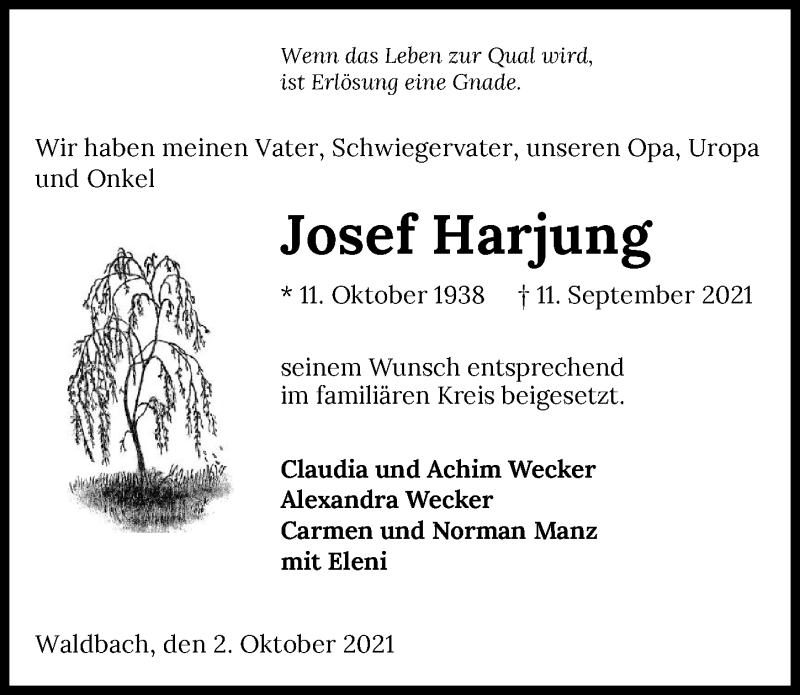 Wenn das Leben zur Qual wird,
ist Erlösung eine Gnade.

Wir haben meinen Vater, Schwiegervater, unseren Opa, Uropa und Onkel

Josef Harjung

* 11. Oktober 1938 † 11. September 2021

seinem Wunsch entsprechend
im familiären Kreis beigesetzt.

Claudia und Achim Wecker
Alexandra Wecker
Carmen und Norman Manz
mit Eleni

Waldbach, den 2. Oktober 2021